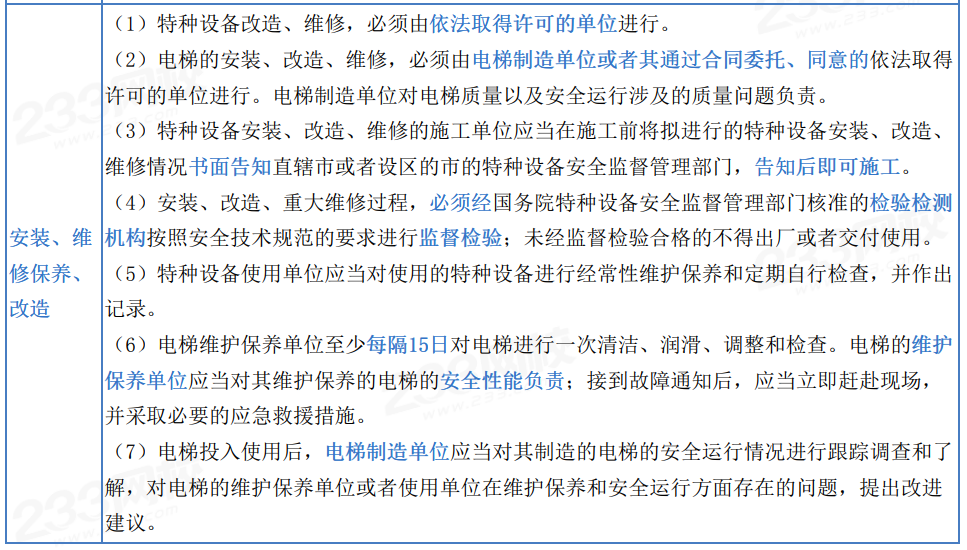 | 安装、维修保养、改造 | （1）特种设备改造、维修，必须由依法取得许可的单位进行。<br>（2）电梯的安装、改造、维修，必须由电梯制造单位或者其通过合同委托、同意的依法取得许可的单位进行。电梯制造单位对电梯质量以及安全运行涉及的质量问题负责。<br>（3）特种设备安装、改造、维修的施工单位应当在施工前将拟进行的特种设备安装、改造、维修情况书面告知直辖市或者设区的市的特种设备安全监督管理部门，告知后即可施工。<br>（4）安装、改造、重大维修过程，必须经国务院特种设备安全监督管理部门核准的检验检测机构按照安全技术规范的要求进行监督检验；未经监督检验合格的不得出厂或者交付使用。<br>（5）特种设备使用单位应当对使用的特种设备进行经常性维护保养和定期自行检查，并作出记录。<br>（6）电梯维护保养单位至少每隔15日对电梯进行一次清洁、润滑、调整和检查。电梯的维护保养单位应当对其维护保养的电梯的安全性能负责；接到故障通知后，应当立即赶赴现场，并采取必要的应急救援措施。<br>（7）电梯投入使用后，电梯制造单位应当对其制造的电梯的安全运行情况进行跟踪调查和了解，对电梯的维护保养单位或者使用单位在维护保养和安全运行方面存在的问题，提出改进建议。 |
|---|---|